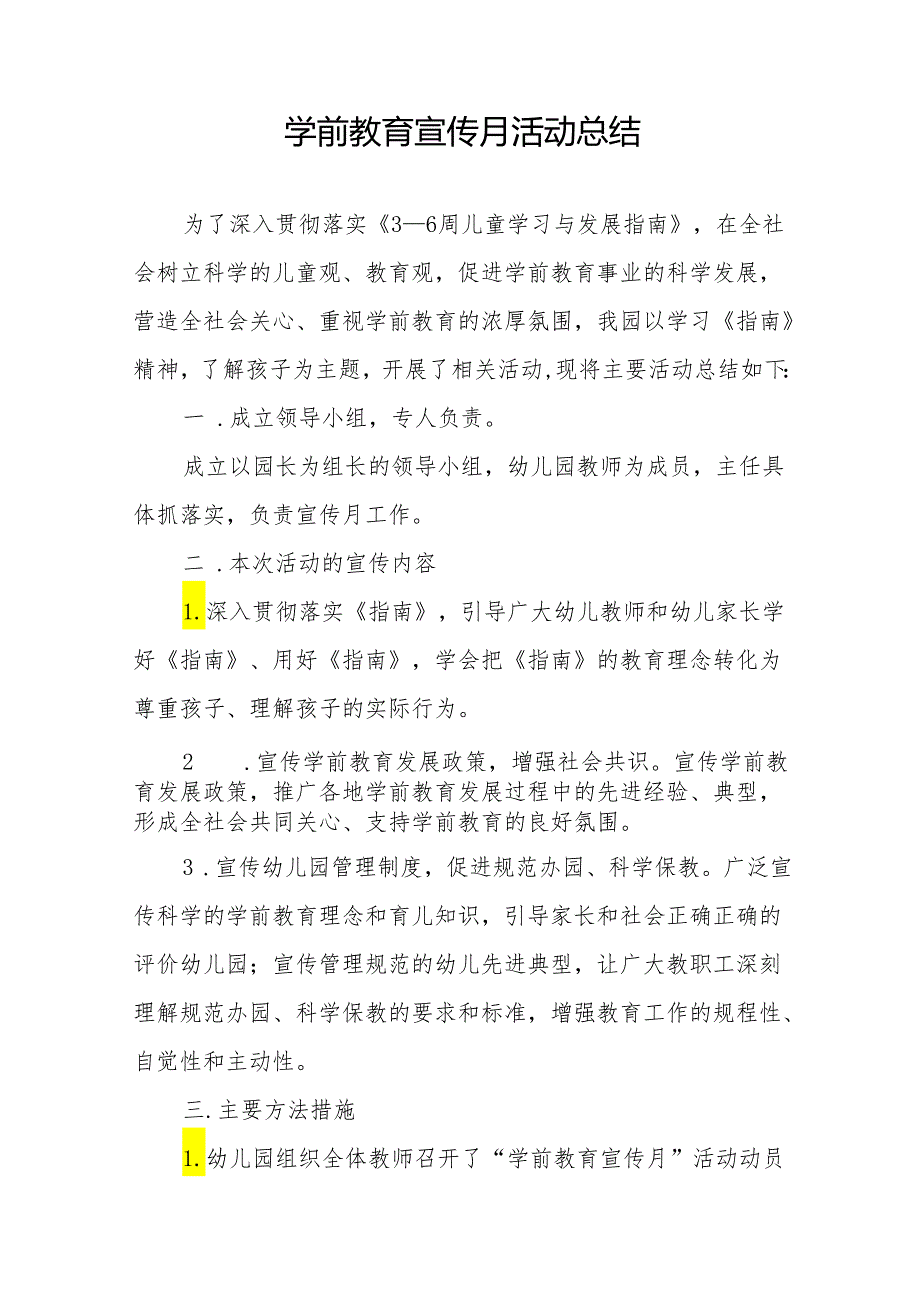 学前教育宣传月活动总结

为了深入贯彻落实《3—6周儿童学习与发展指南》，在全社会树立科学的儿童观、教育观，促进学前教育事业的科学发展，营造全社会关心、重视学前教育的浓厚氛围，我园以学习《指南》精神，了解孩子为主题，开展了相关活动,现将主要活动总结如下:

一．成立领导小组，专人负责。

成立以园长为组长的领导小组，幼儿园教师为成员，主任具体抓落实，负责宣传月工作。

二．本次活动的宣传内容

1.深入贯彻落实《指南》，引导广大幼儿教师和幼儿家长学好《指南》、用好《指南》，学会把《指南》的教育理念转化为尊重孩子、理解孩子的实际行为。

2　．宣传学前教育发展政策，增强社会共识。宣传学前教育发展政策，推广各地学前教育发展过程中的先进经验、典型，形成全社会共同关心、支持学前教育的良好氛围。

3．宣传幼儿园管理制度，促进规范办园、科学保教。广泛宣传科学的学前教育理念和育儿知识，引导家长和社会正确正确的评价幼儿园；宣传管理规范的幼儿先进典型，让广大教职工深刻理解规范办园、科学保教的要求和标准，增强教育工作的规程性、自觉性和主动性。

三.主要方法措施

1.幼儿园组织全体教师召开了“学前教育宣传月”活动动员